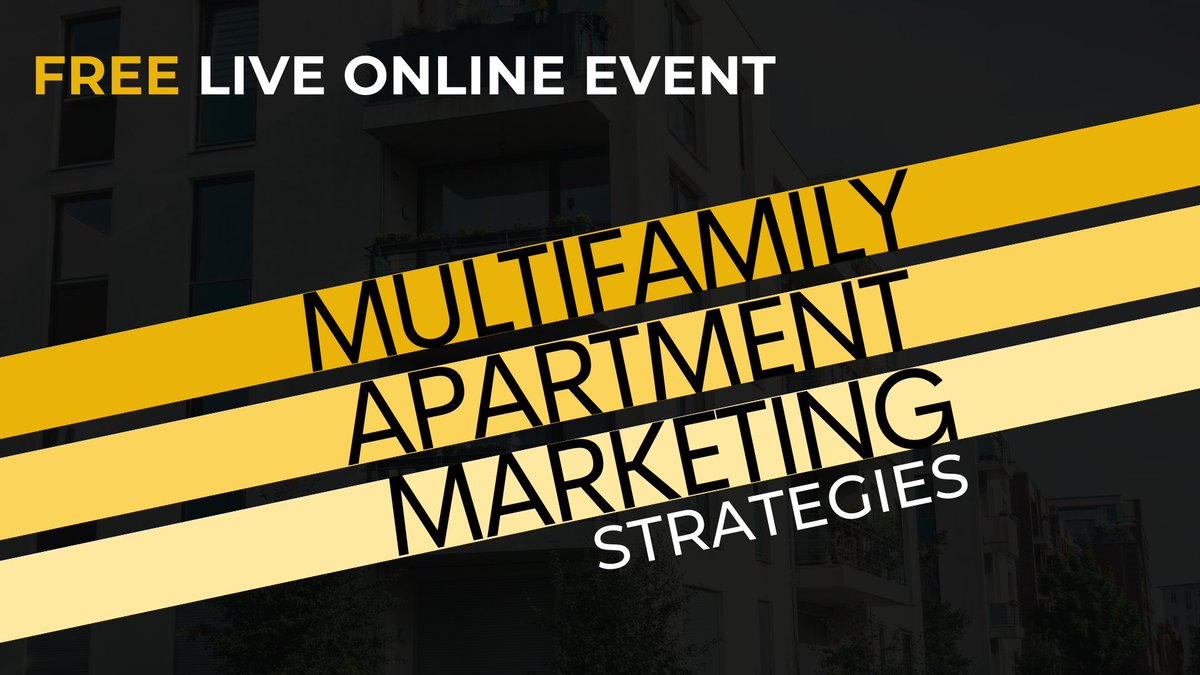 FREE LIVE ONLINE EVENT

MULTIFAMILY
APARTMENT
MARKETING
STRATEGIES